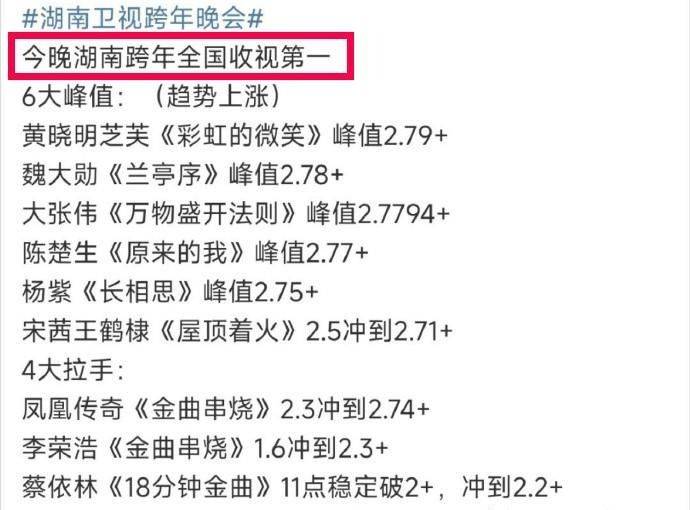 #湖南卫视跨年晚会#
今晚湖南跨年全国收视第一
6大峰值：（趋势上涨）
黄晓明芝芙《彩虹的微笑》峰值2.79+
魏大勋《兰亭序》峰值2.78+
大张伟《万物盛开法则》峰值2.7794+
陈楚生《原来的我》峰值2.77+
杨紫《长相思》峰值2.75+
宋茜王鹤棣《屋顶着火》2.5冲到2.71+
4大拉手：
凤凰传奇《金曲串烧》2.3冲到2.74+
李荣浩《金曲串烧》1.6冲到2.3+
蔡依林《18分钟金曲》11点稳定破2+，冲到2.2+